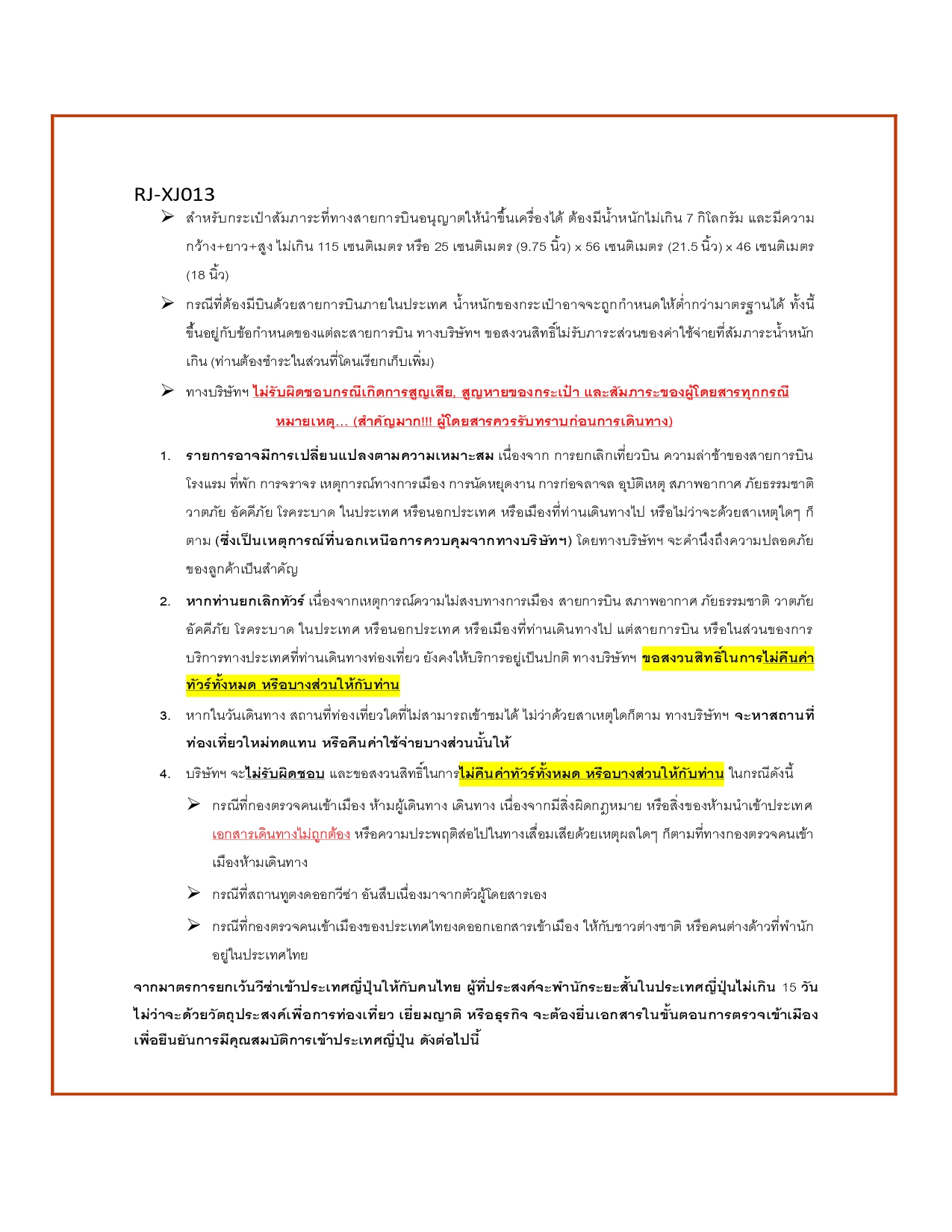 RJ-XJ013

➢ สำหรับกระเป๋าสัมภาระที่ทางสายการบินอนุญาตให้นำขึ้นเครื่องได้ ต้องมีน้ำหนักไม่เกิน 7 กิโลกรัม และมีความกว้าง+ยาว+สูง ไม่เกิน 115 เซนติเมตร หรือ 25 เซนติเมตร (9.75 นิ้ว) x 56 เซนติเมตร (21.5 นิ้ว) x 46 เซนติเมตร (18 นิ้ว)

➢ กรณีที่ต้องมีบินด้วยสายการบินภายในประเทศ น้ำหนักของกระเป๋าอาจจะถูกกำหนดให้ต่ำกว่ามาตรฐานได้ ทั้งนี้ขึ้นอยู่กับข้อกำหนดของแต่ละสายการบิน ทางบริษัทฯ ขอสงวนสิทธิ์ไม่รับภาระส่วนของค่าใช้จ่ายที่สัมภาระน้ำหนักเกิน (ท่านต้องชำระในส่วนที่โดนเรียกเก็บเพิ่ม)

➢ ทางบริษัทฯ ไม่รับผิดชอบกรณีเกิดการสูญเสีย, สูญหายของกระเป๋า และสัมภาระของผู้โดยสารทุกกรณี

หมายเหตุ... (สำคัญมาก!!! ผู้โดยสารควรรับทราบก่อนการเดินทาง)

1. รายการอาจมีการเปลี่ยนแปลงตามความเหมาะสม เนื่องจาก การยกเลิกเที่ยวบิน ความล่าช้าของสายการบิน โรงแรม ที่พัก การจราจร เหตุการณ์ทางการเมือง การนัดหยุดงาน การก่อจลาจล อุบัติเหตุ สภาพอากาศ ภัยธรรมชาติ วาตภัย อัคคีภัย โรคระบาด ในประเทศ หรือนอกประเทศ หรือเมืองที่ท่านเดินทางไป หรือไม่ว่าจะด้วยสาเหตุใดๆ ก็ตาม (ซึ่งเป็นเหตุการณ์ที่นอกเหนือการควบคุมจากทางบริษัทฯ) โดยทางบริษัทฯ จะคำนึงถึงความปลอดภัยของลูกค้าเป็นสำคัญ

2. หากท่านยกเลิกทัวร์ เนื่องจากเหตุการณ์ความไม่สงบทางการเมือง สายการบิน สภาพอากาศ ภัยธรรมชาติ วาตภัย อัคคีภัย โรคระบาด ในประเทศ หรือนอกประเทศ หรือเมืองที่ท่านเดินทางไป แต่สายการบิน หรือในส่วนของการบริการทางประเทศที่ท่านเดินทางท่องเที่ยว ยังคงให้บริการอยู่เป็นปกติ ทางบริษัทฯ ขอสงวนสิทธิ์ในการไม่คืนค่าทัวร์ทั้งหมด หรือบางส่วนให้กับท่าน

3. หากในวันเดินทาง สถานที่ท่องเที่ยวใดที่ไม่สามารถเข้าชมได้ ไม่ว่าด้วยสาเหตุใดก็ตาม ทางบริษัทฯ จะหาสถานที่ท่องเที่ยวใหม่ทดแทน หรือคืนค่าใช้จ่ายบางส่วนนั้นให้

4. บริษัทฯ จะไม่รับผิดชอบ และขอสงวนสิทธิ์ในการไม่คืนค่าทัวร์ทั้งหมด หรือบางส่วนให้กับท่าน ในกรณีดังนี้

➢ กรณีที่กองตรวจคนเข้าเมือง ห้ามผู้เดินทาง เดินทาง เนื่องจากมีสิ่งผิดกฎหมาย หรือสิ่งของห้ามนำเข้าประเทศ เอกสารเดินทางไม่ถูกต้อง หรือความประพฤติส่อไปในทางเสื่อมเสียด้วยเหตุผลใดๆ ก็ตามที่ทางกองตรวจคนเข้าเมืองห้ามเดินทาง

➢ กรณีที่สถานทูตงดออกวีซ่า อันสืบเนื่องมาจากตัวผู้โดยสารเอง

➢ กรณีที่กองตรวจคนเข้าเมืองของประเทศไทยงดออกเอกสารเข้าเมือง ให้กับชาวต่างชาติ หรือคนต่างด้าวที่พำนักอยู่ในประเทศไทย

จากมาตรการยกเว้นวีซ่าเข้าประเทศญี่ปุ่นให้กับคนไทย ผู้ที่ประสงค์จะพำนักระยะสั้นในประเทศญี่ปุ่นไม่เกิน 15 วัน ไม่ว่าจะด้วยวัตถุประสงค์เพื่อการท่องเที่ยว เยี่ยมญาติ หรือธุรกิจ จะต้องยื่นเอกสารในขั้นตอนการตรวจเข้าเมือง เพื่อยืนยันการมีคุณสมบัติการเข้าประเทศญี่ปุ่น ดังต่อไปนี้